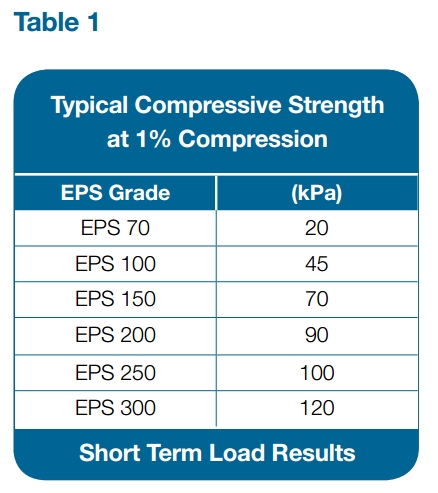 Table 1

Typical Compressive Strength at 1% Compression

| EPS Grade | (kPa) |
|---|---|
| EPS 70 | 20 |
| EPS 100 | 45 |
| EPS 150 | 70 |
| EPS 200 | 90 |
| EPS 250 | 100 |
| EPS 300 | 120 |

Short Term Load Results